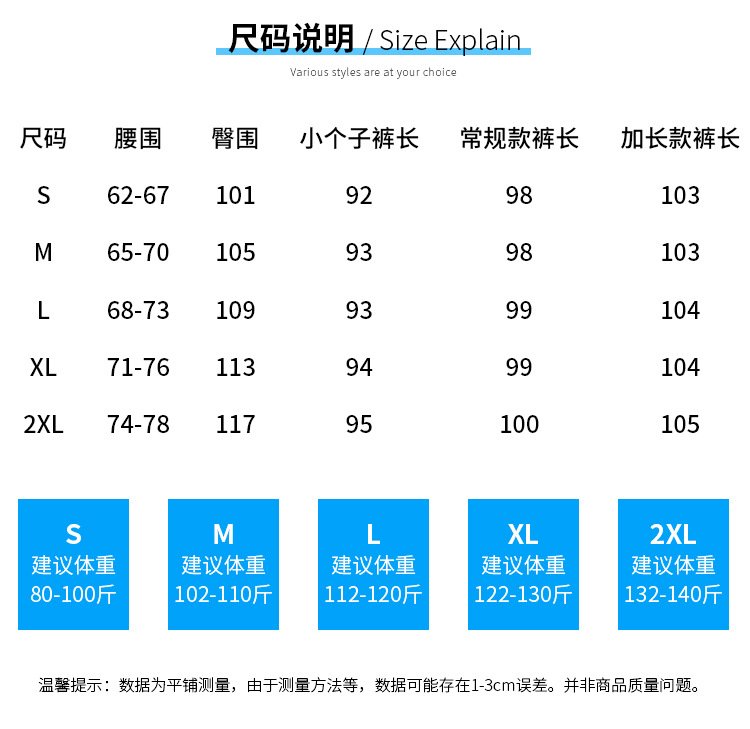 尺码说明 / Size Explain

Various styles are at your choice

| 尺码 | 腰围 | 臀围 | 小个子裤长 | 常规款裤长 | 加长款裤长 |
|---|---|---|---|---|---|
| S | 62-67 | 101 | 92 | 98 | 103 |
| M | 65-70 | 105 | 93 | 98 | 103 |
| L | 68-73 | 109 | 93 | 99 | 104 |
| XL | 71-76 | 113 | 94 | 99 | 104 |
| 2XL | 74-78 | 117 | 95 | 100 | 105 |

S
建议体重
80-100斤

M
建议体重
102-110斤

L
建议体重
112-120斤

XL
建议体重
122-130斤

2XL
建议体重
132-140斤

温馨提示：数据为平铺测量，由于测量方法等，数据可能存在1-3cm误差。并非商品质量问题。